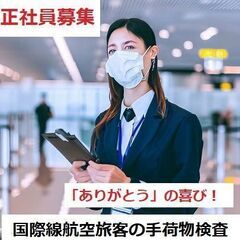 正社員募集

「ありがとう」の喜び！

国際線航空旅客の手荷物検査